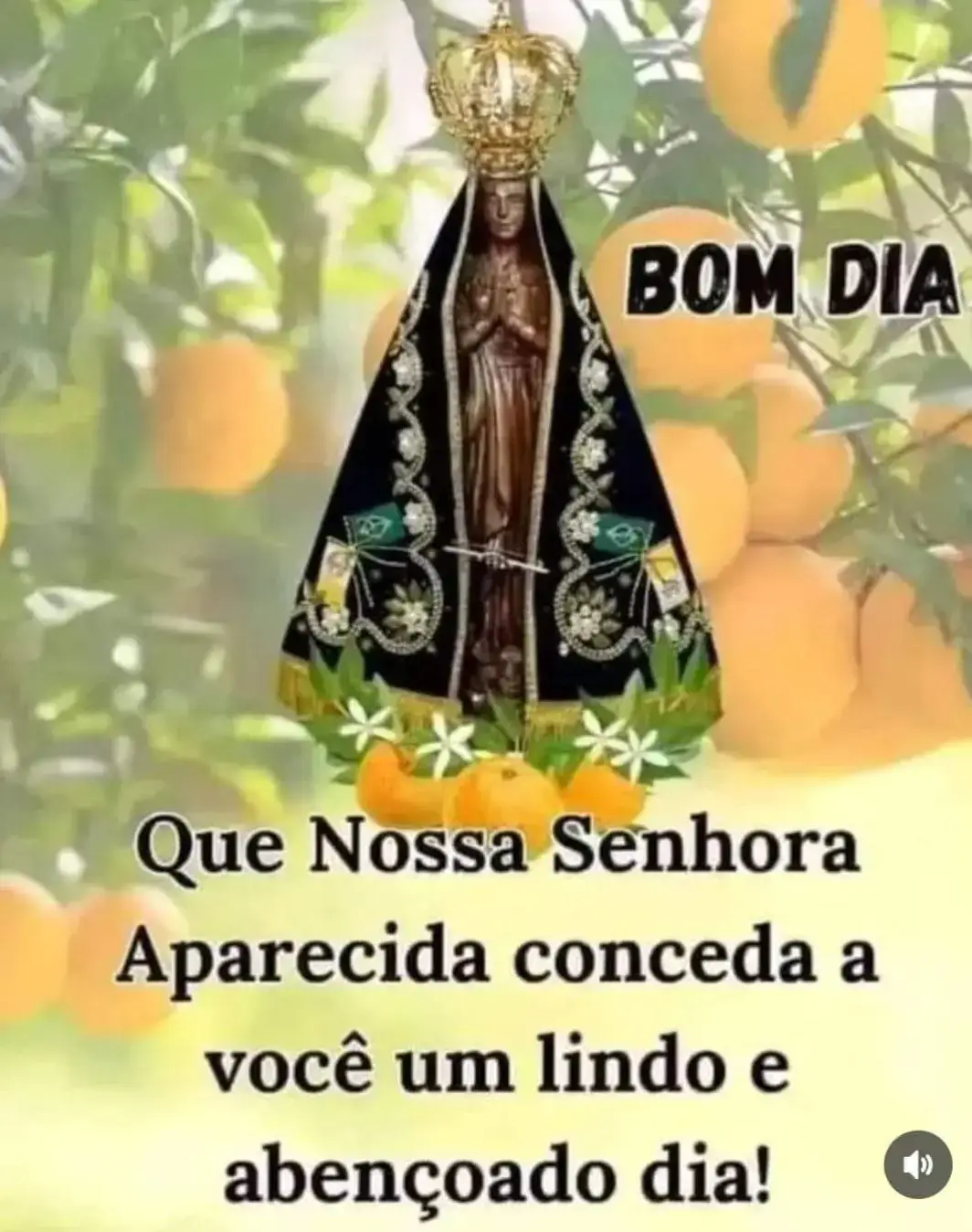 BOM DIA

Que Nossa Senhora Aparecida conceda a você um lindo e abençoado dia!